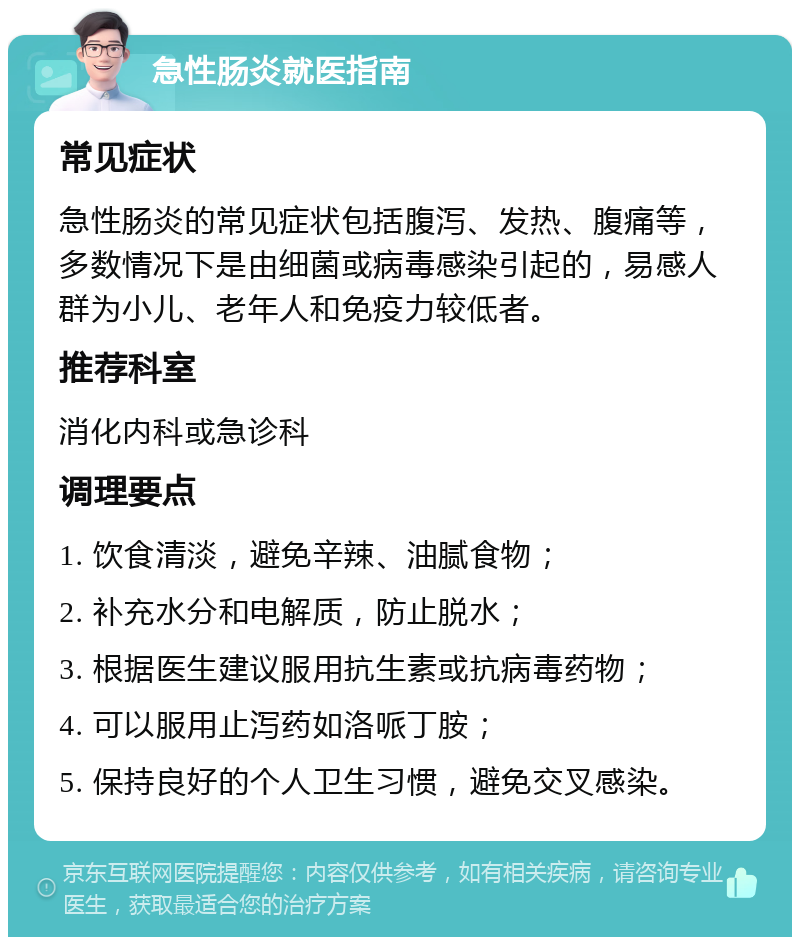 急性肠炎就医指南

常见症状

急性肠炎的常见症状包括腹泻、发热、腹痛等，多数情况下是由细菌或病毒感染引起的，易感人群为小儿、老年人和免疫力较低者。

推荐科室

消化内科或急诊科

调理要点

1. 饮食清淡，避免辛辣、油腻食物；

2. 补充水分和电解质，防止脱水；

3. 根据医生建议服用抗生素或抗病毒药物；

4. 可以服用止泻药如洛哌丁胺；

5. 保持良好的个人卫生习惯，避免交叉感染。

京东互联网医院提醒您：内容仅供参考，如有相关疾病，请咨询专业医生，获取最适合您的治疗方案